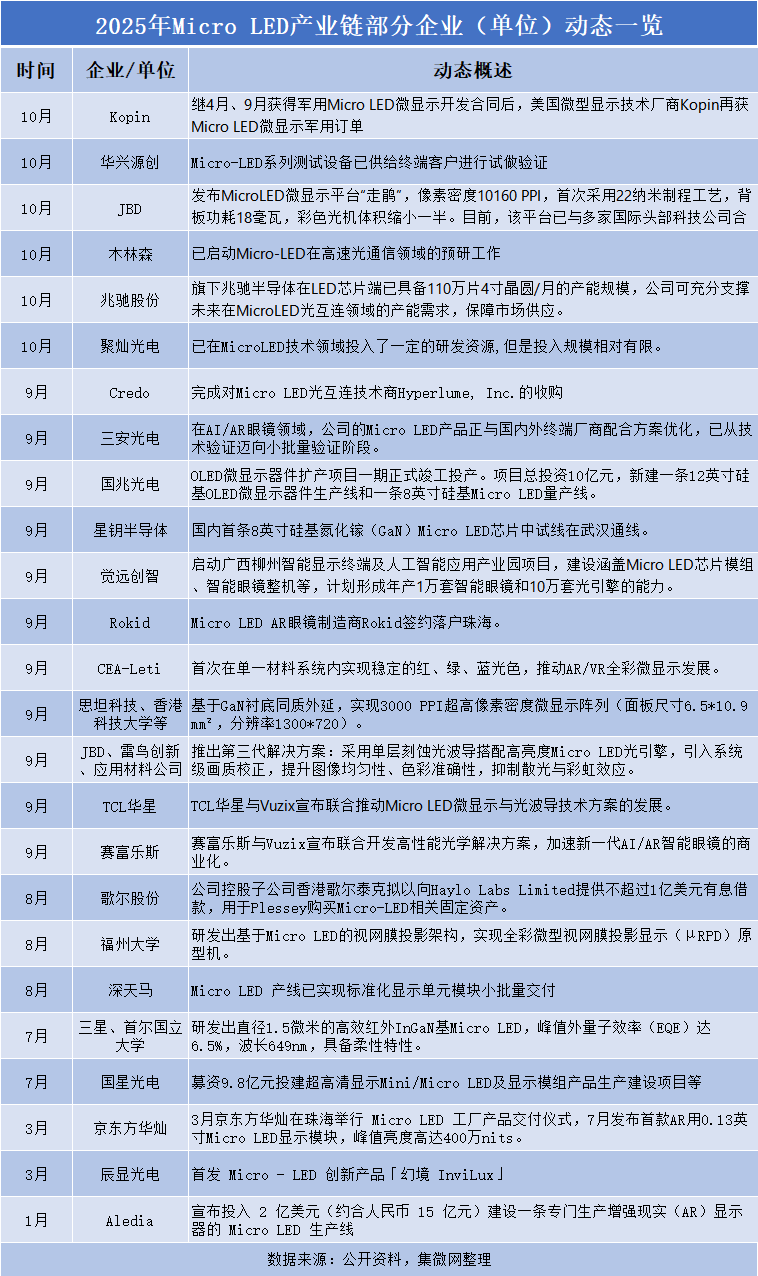 2025年Micro LED产业链部分企业（单位）动态一览

| 时间 | 企业/单位 | 动态概述 |
|---|---|---|
| 10月 | Kopin | 继4月、9月获得军用Micro LED微显示开发合同后，美国微型显示技术厂商Kopin再获Micro LED微显示军用订单 |
| 10月 | 华兴源创 | Micro-LED系列测试设备已供给终端客户进行试做验证 |
| 10月 | JBD | 发布MicroLED微显示平台"走鹃"，像素密度10160 PPI，首次采用22纳米制程工艺，背板功耗18毫瓦，彩色光机体积缩小一半。目前，该平台已与多家国际头部科技公司合 |
| 10月 | 木林森 | 已启动Micro-LED在高速光通信领域的预研工作 |
| 10月 | 兆驰股份 | 旗下兆驰半导体在LED芯片端已具备110万片4寸晶圆/月的产能规模，公司可充分支撑未来在MicroLED光互连领域的产能需求，保障市场供应。 |
| 10月 | 聚灿光电 | 已在MicroLED技术领域投入了一定的研发资源,但是投入规模相对有限。 |
| 9月 | Credo | 完成对Micro LED光互连技术商Hyperlume, Inc.的收购 |
| 9月 | 三安光电 | 在AI/AR眼镜领域，公司的Micro LED产品正与国内外终端厂商配合方案优化，已从技术验证迈向小批量验证阶段。 |
| 9月 | 国兆光电 | OLED微显示器件扩产项目一期正式竣工投产。项目总投资10亿元，新建一条12英寸硅基OLED微显示器件生产线和一条8英寸硅基Micro LED量产线。 |
| 9月 | 星钥半导体 | 国内首条8英寸硅基氮化镓（GaN）Micro LED芯片中试线在武汉通线。 |
| 9月 | 觉远创智 | 启动广西柳州智能显示终端及人工智能应用产业园项目，建设涵盖Micro LED芯片模组、智能眼镜整机等，计划形成年产1万套智能眼镜和10万套光引擎的能力。 |
| 9月 | Rokid | Micro LED AR眼镜制造商Rokid签约落户珠海。 |
| 9月 | CEA-Leti | 首次在单一材料系统内实现稳定的红、绿、蓝光色，推动AR/VR全彩微显示发展。 |
| 9月 | 思坦科技、香港科技大学等 | 基于GaN衬底同质外延，实现3000 PPI超高像素密度微显示阵列（面板尺寸6.5*10.9 mm²，分辨率1300*720）。 |
| 9月 | JBD、雷鸟创新、应用材料公司 | 推出第三代解决方案：采用单层刻蚀光波导搭配高亮度Micro LED光引擎，引入系统级画质校正，提升图像均匀性、色彩准确性，抑制散光与彩虹效应。 |
| 9月 | TCL华星 | TCL华星与Vuzix宣布联合推动Micro LED微显示与光波导技术方案的发展。 |
| 9月 | 赛富乐斯 | 赛富乐斯与Vuzix宣布联合开发高性能光学解决方案，加速新一代AI/AR智能眼镜的商业化。 |
| 8月 | 歌尔股份 | 公司控股子公司香港歌尔泰克拟以向Haylo Labs Limited提供不超过1亿美元有息借款，用于Plessey购买Micro-LED相关固定资产。 |
| 8月 | 福州大学 | 研发出基于Micro LED的视网膜投影架构，实现全彩微型视网膜投影显示（μRPD）原型机。 |
| 8月 | 深天马 | Micro LED 产线已实现标准化显示单元模块小批量交付 |
| 7月 | 三星、首尔国立大学 | 研发出直径1.5微米的高效红外InGaN基Micro LED，峰值外量子效率（EQE）达6.5%，波长649nm，具备柔性特性。 |
| 7月 | 国星光电 | 募资9.8亿元投建超高清显示Mini/Micro LED及显示模组产品生产建设项目等 |
| 3月 | 京东方华灿 | 3月京东方华灿在珠海举行 Micro LED 工厂产品交付仪式，7月发布首款AR用0.13英寸Micro LED显示模块，峰值亮度高达400万nits。 |
| 3月 | 辰显光电 | 首发 Micro - LED 创新产品「幻境 InviLux」 |
| 1月 | Aledia | 宣布投入 2 亿美元（约合人民币 15 亿元）建设一条专门生产增强现实（AR）显示器的 Micro LED 生产线 |

数据来源：公开资料，集微网整理